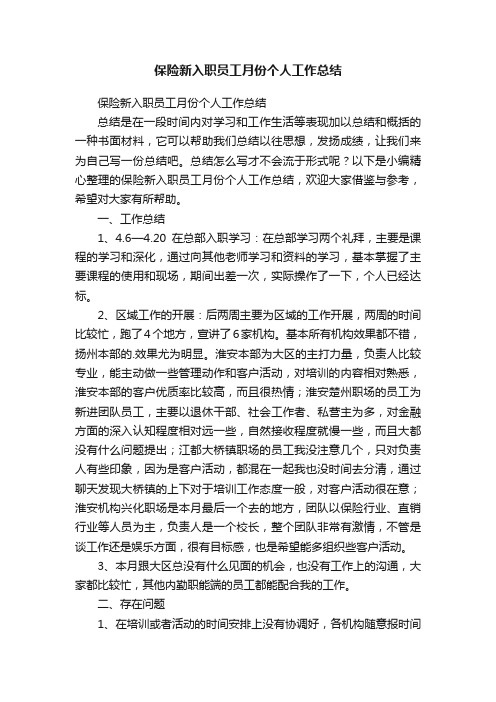 保险新入职员工月份个人工作总结

保险新入职员工月份个人工作总结

总结是在一段时间内对学习和工作生活等表现加以总结和概括的一种书面材料，它可以帮助我们总结以往思想，发扬成绩，让我们来为自己写一份总结吧。总结怎么写才不会流于形式呢？以下是小编精心整理的保险新入职员工月份个人工作总结，欢迎大家借鉴与参考，希望对大家有所帮助。

一、工作总结

1、4.6—4.20 在总部入职学习：在总部学习两个礼拜，主要是课程的学习和深化，通过向其他老师学习和资料的学习，基本掌握了主要课程的使用和现场，期间出差一次，实际操作了一下，个人已经达标。

2、区域工作的开展：后两周主要为区域的工作开展，两周的时间比较忙，跑了4个地方，宣讲了6家机构。基本所有机构效果都不错，扬州本部的.效果尤为明显。淮安本部为大区的主打力量，负责人比较专业，能主动做一些管理动作和客户活动，对培训的内容相对熟悉，淮安本部的客户优质率比较高，而且很热情；淮安楚州职场的员工为新进团队员工，主要以退休干部、社会工作者、私营主为多，对金融方面的深入认知程度相对远一些，自然接收程度就慢一些，而且大都没有什么问题提出；江都大桥镇职场的员工我没注意几个，只对负责人有些印象，因为是客户活动，都混在一起我也没时间去分清，通过聊天发现大桥镇的上下对于培训工作态度一般，对客户活动很在意；淮安机构兴化职场是本月最后一个去的地方，团队以保险行业、直销行业等人员为主，负责人是一个校长，整个团队非常有激情，不管是谈工作还是娱乐方面，很有目标感，也是希望能多组织些客户活动。

3、本月跟大区总没有什么见面的机会，也没有工作上的沟通，大家都比较忙，其他内勤职能端的员工都能配合我的工作。

二、存在问题

1、在培训或者活动的时间安排上没有协调好，各机构随意报时间